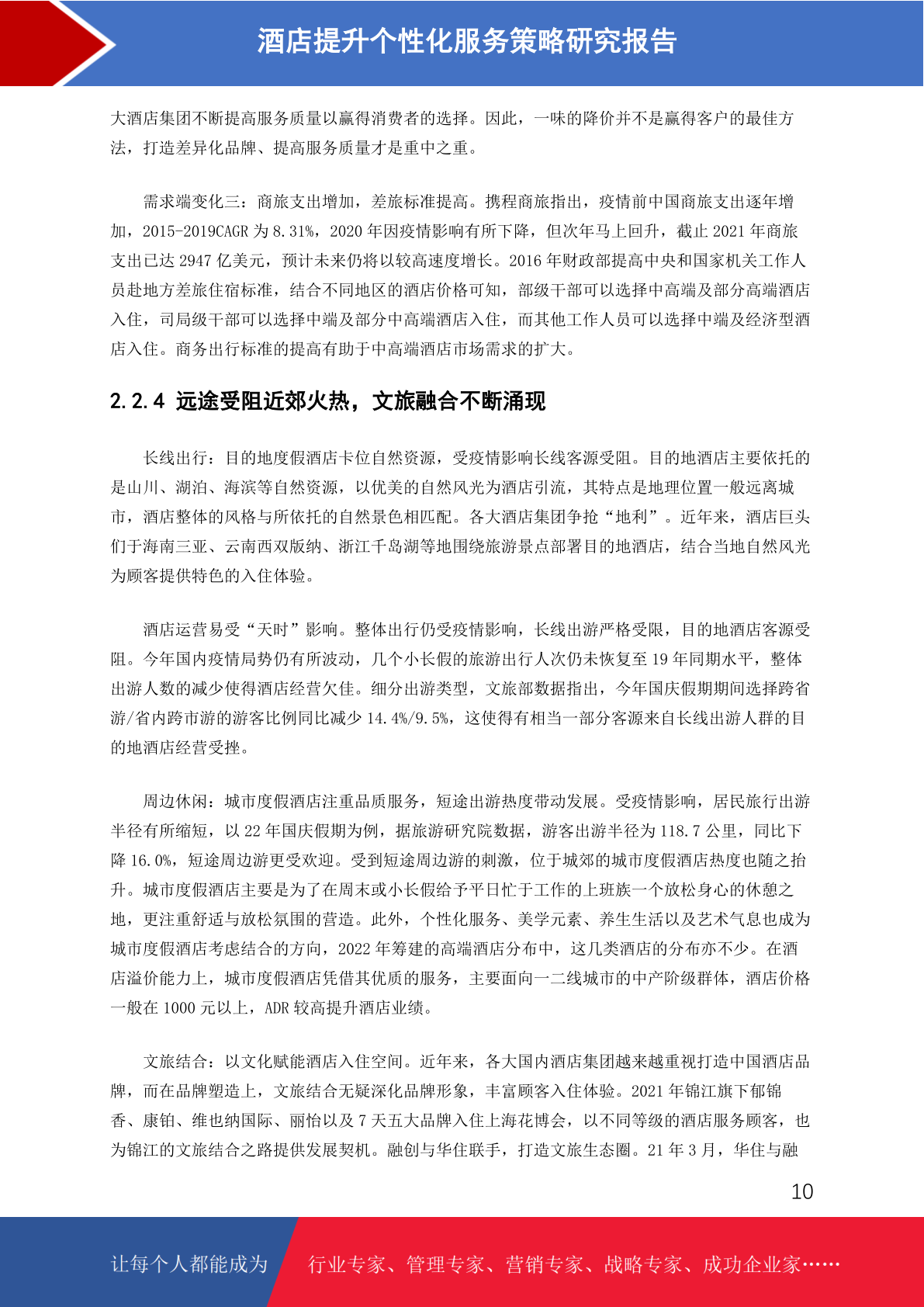 酒店提升个性化服务策略研究报告

大酒店集团不断提高服务质量以赢得消费者的选择。因此，一味的降价并不是赢得客户的最佳方法，打造差异化品牌、提高服务质量才是重中之重。

需求端变化三：商旅支出增加，差旅标准提高。携程商旅指出，疫情前中国商旅支出逐年增加，2015-2019CAGR 为 8.31%，2020 年因疫情影响有所下降，但次年马上回升，截止 2021 年商旅支出已达 2947 亿美元，预计未来仍将以较高速度增长。2016 年财政部提高中央和国家机关工作人员赴地方差旅住宿标准，结合不同地区的酒店价格可知，部级干部可以选择中高端及部分高端酒店入住，司局级干部可以选择中端及部分中高端酒店入住，而其他工作人员可以选择中端及经济型酒店入住。商务出行标准的提高有助于中高端酒店市场需求的扩大。

2.2.4 远途受阻近郊火热，文旅融合不断涌现

长线出行：目的地度假酒店卡位自然资源，受疫情影响长线客源受阻。目的地酒店主要依托的是山川、湖泊、海滨等自然资源，以优美的自然风光为酒店引流，其特点是地理位置一般远离城市，酒店整体的风格与所依托的自然景色相匹配。各大酒店集团争抢“地利”。近年来，酒店巨头们于海南三亚、云南西双版纳、浙江千岛湖等地围绕旅游景点部署目的地酒店，结合当地自然风光为顾客提供特色的入住体验。

酒店运营易受“天时”影响。整体出行仍受疫情影响，长线出游严格受限，目的地酒店客源受阻。今年国内疫情局势仍有所波动，几个小长假的旅游出行人次仍未恢复至 19 年同期水平，整体出游人数的减少使得酒店经营欠佳。细分出游类型，文旅部数据指出，今年国庆假期期间选择跨省游/省内跨市游的游客比例同比减少 14.4%/9.5%，这使得有相当一部分客源来自长线出游人群的目的地酒店经营受挫。

周边休闲：城市度假酒店注重品质服务，短途出游热度带动发展。受疫情影响，居民旅行出游半径有所缩短，以 22 年国庆假期为例，据旅游研究院数据，游客出游半径为 118.7 公里，同比下降 16.0%，短途周边游更受欢迎。受到短途周边游的刺激，位于城郊的城市度假酒店热度也随之抬升。城市度假酒店主要是为了在周末或小长假给予平日忙于工作的上班族一个放松身心的休憩之地，更注重舒适与放松氛围的营造。此外，个性化服务、美学元素、养生生活以及艺术气息也成为城市度假酒店考虑结合的方向，2022 年筹建的高端酒店分布中，这几类酒店的分布亦不少。在酒店溢价能力上，城市度假酒店凭借其优质的服务，主要面向一二线城市的中产阶级群体，酒店价格一般在 1000 元以上，ADR 较高提升酒店业绩。

文旅结合：以文化赋能酒店入住空间。近年来，各大国内酒店集团越来越重视打造中国酒店品牌，而在品牌塑造上，文旅结合无疑深化品牌形象，丰富顾客入住体验。2021 年锦江旗下郁锦香、康铂、维也纳国际、丽怡以及 7 天五大品牌入住上海花博会，以不同等级的酒店服务顾客，也为锦江的文旅结合之路提供发展契机。融创与华住联手，打造文旅生态圈。21 年 3 月，华住与融

10

让每个人都能成为　行业专家、管理专家、营销专家、战略专家、成功企业家……